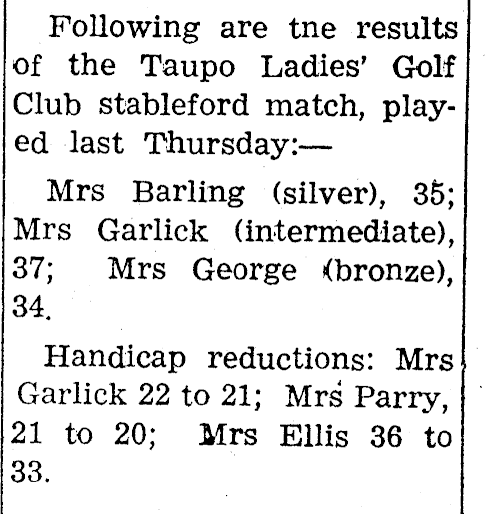 Following are tne results of the Taupo Ladies' Golf Club stableford match, played last Thursday:—

Mrs Barling (silver), 35; Mrs Garlick (intermediate), 37; Mrs George (bronze), 34.

Handicap reductions: Mrs Garlick 22 to 21; Mrs Parry, 21 to 20; Mrs Ellis 36 to 33.